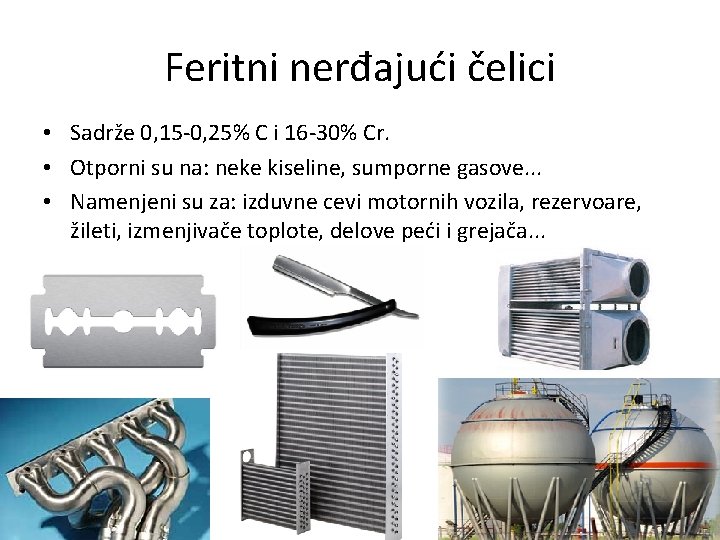 Feritni nerđajući čelici

• Sadrže 0,15-0,25% C i 16-30% Cr.
• Otporni su na: neke kiseline, sumporne gasove...
• Namenjeni su za: izduvne cevi motornih vozila, rezervoare, žileti, izmenjivače toplote, delove peći i grejača...